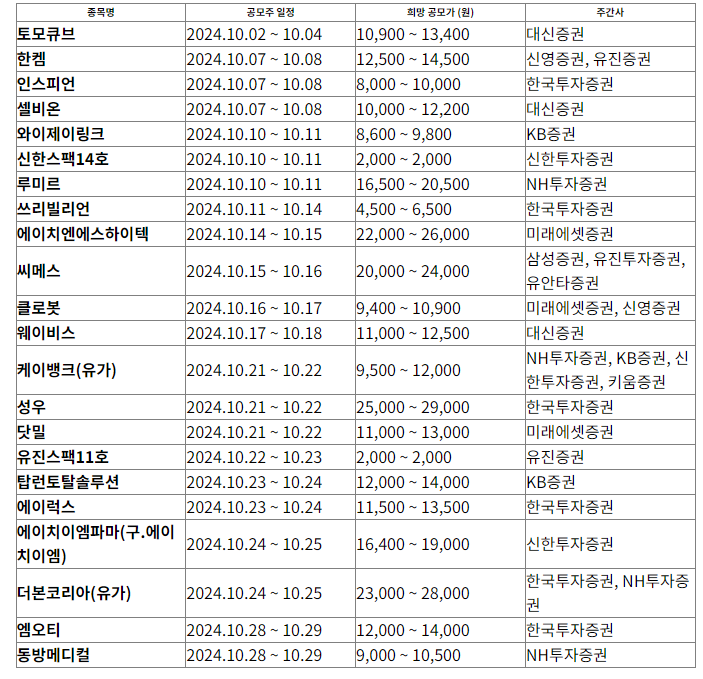 | 종목명 | 공모주 일정 | 희망 공모가 (원) | 주간사 |
|---|---|---|---|
| 토모큐브 | 2024.10.02 ~ 10.04 | 10,900 ~ 13,400 | 대신증권 |
| 한켐 | 2024.10.07 ~ 10.08 | 12,500 ~ 14,500 | 신영증권, 유진증권 |
| 인스피언 | 2024.10.07 ~ 10.08 | 8,000 ~ 10,000 | 한국투자증권 |
| 셀비온 | 2024.10.07 ~ 10.08 | 10,000 ~ 12,200 | 대신증권 |
| 와이제이링크 | 2024.10.10 ~ 10.11 | 8,600 ~ 9,800 | KB증권 |
| 신한스팩14호 | 2024.10.10 ~ 10.11 | 2,000 ~ 2,000 | 신한투자증권 |
| 루미르 | 2024.10.10 ~ 10.11 | 16,500 ~ 20,500 | NH투자증권 |
| 쓰리빌리언 | 2024.10.11 ~ 10.14 | 4,500 ~ 6,500 | 한국투자증권 |
| 에이치엔에스하이텍 | 2024.10.14 ~ 10.15 | 22,000 ~ 26,000 | 미래에셋증권 |
| 씨메스 | 2024.10.15 ~ 10.16 | 20,000 ~ 24,000 | 삼성증권, 유진투자증권, 유안타증권 |
| 클로봇 | 2024.10.16 ~ 10.17 | 9,400 ~ 10,900 | 미래에셋증권, 신영증권 |
| 웨이비스 | 2024.10.17 ~ 10.18 | 11,000 ~ 12,500 | 대신증권 |
| 케이뱅크(유가) | 2024.10.21 ~ 10.22 | 9,500 ~ 12,000 | NH투자증권, KB증권, 신한투자증권, 키움증권 |
| 성우 | 2024.10.21 ~ 10.22 | 25,000 ~ 29,000 | 한국투자증권 |
| 닷밀 | 2024.10.21 ~ 10.22 | 11,000 ~ 13,000 | 미래에셋증권 |
| 유진스팩11호 | 2024.10.22 ~ 10.23 | 2,000 ~ 2,000 | 유진증권 |
| 탑런토탈솔루션 | 2024.10.23 ~ 10.24 | 12,000 ~ 14,000 | KB증권 |
| 에이럭스 | 2024.10.23 ~ 10.24 | 11,500 ~ 13,500 | 한국투자증권 |
| 에이치이엠파마(구.에이치이엠) | 2024.10.24 ~ 10.25 | 16,400 ~ 19,000 | 신한투자증권 |
| 더본코리아(유가) | 2024.10.24 ~ 10.25 | 23,000 ~ 28,000 | 한국투자증권, NH투자증권 |
| 엠오티 | 2024.10.28 ~ 10.29 | 12,000 ~ 14,000 | 한국투자증권 |
| 동방메디컬 | 2024.10.28 ~ 10.29 | 9,000 ~ 10,500 | NH투자증권 |